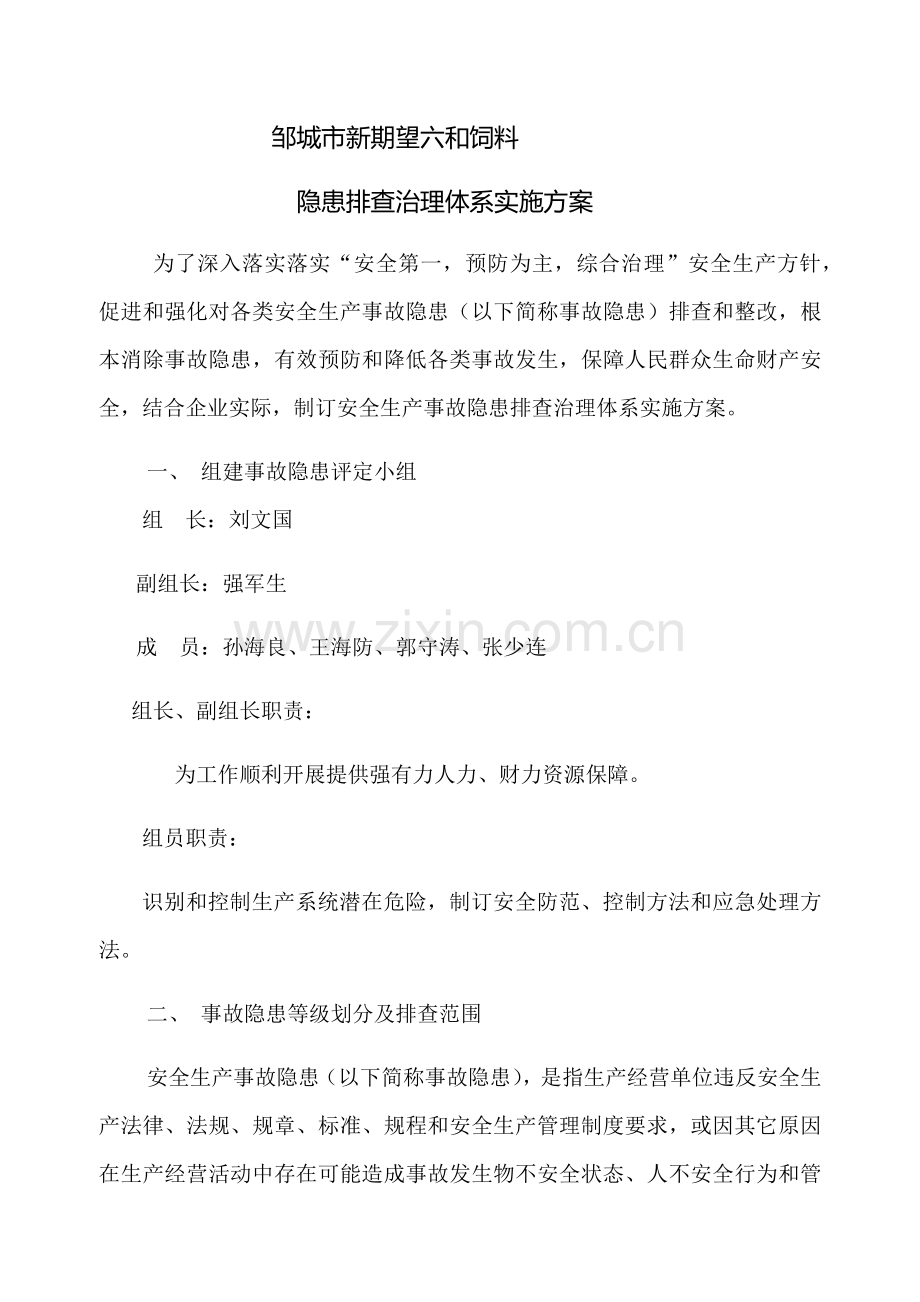 邹城市新期望六和饲料

隐患排查治理体系实施方案

为了深入落实落实“安全第一，预防为主，综合治理”安全生产方针，促进和强化对各类安全生产事故隐患（以下简称事故隐患）排查和整改，根本消除事故隐患，有效预防和降低各类事故发生，保障人民群众生命财产安全，结合企业实际，制订安全生产事故隐患排查治理体系实施方案。

一、 组建事故隐患评定小组

组 长：刘文国

副组长：强军生

成 员：孙海良、王海防、郭守涛、张少连

组长、副组长职责：

为工作顺利开展提供强有力人力、财力资源保障。

组员职责：

识别和控制生产系统潜在危险，制订安全防范、控制方法和应急处理方法。

二、 事故隐患等级划分及排查范围

安全生产事故隐患（以下简称事故隐患），是指生产经营单位违反安全生产法律、法规、规章、标准、规程和安全生产管理制度要求，或因其它原因在生产经营活动中存在可能造成事故发生物不安全状态、人不安全行为和管

www.zixin.com.cn